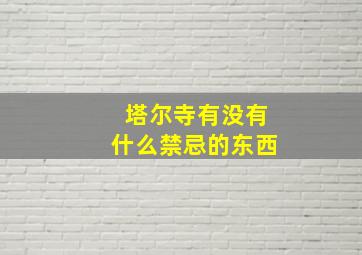 塔尔寺有没有
什么禁忌的东西